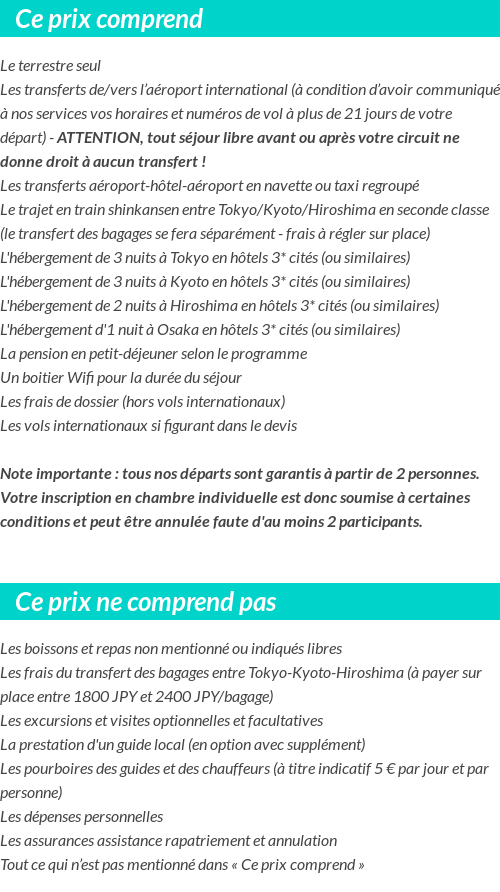 Ce prix comprend

Le terrestre seul
Les transferts de/vers l'aéroport international (à condition d'avoir communiqué à nos services vos horaires et numéros de vol à plus de 21 jours de votre départ) - ATTENTION, tout séjour libre avant ou après votre circuit ne donne droit à aucun transfert !
Les transferts aéroport-hôtel-aéroport en navette ou taxi regroupé
Le trajet en train shinkansen entre Tokyo/Kyoto/Hiroshima en seconde classe (le transfert des bagages se fera séparément - frais à régler sur place)
L'hébergement de 3 nuits à Tokyo en hôtels 3* cités (ou similaires)
L'hébergement de 3 nuits à Kyoto en hôtels 3* cités (ou similaires)
L'hébergement de 2 nuits à Hiroshima en hôtels 3* cités (ou similaires)
L'hébergement d'1 nuit à Osaka en hôtels 3* cités (ou similaires)
La pension en petit-déjeuner selon le programme
Un boitier Wifi pour la durée du séjour
Les frais de dossier (hors vols internationaux)
Les vols internationaux si figurant dans le devis

Note importante : tous nos départs sont garantis à partir de 2 personnes. Votre inscription en chambre individuelle est donc soumise à certaines conditions et peut être annulée faute d'au moins 2 participants.

Ce prix ne comprend pas

Les boissons et repas non mentionné ou indiqués libres
Les frais du transfert des bagages entre Tokyo-Kyoto-Hiroshima (à payer sur place entre 1800 JPY et 2400 JPY/bagage)
Les excursions et visites optionnelles et facultatives
La prestation d'un guide local (en option avec supplément)
Les pourboires des guides et des chauffeurs (à titre indicatif 5 € par jour et par personne)
Les dépenses personnelles
Les assurances assistance rapatriement et annulation
Tout ce qui n'est pas mentionné dans « Ce prix comprend »